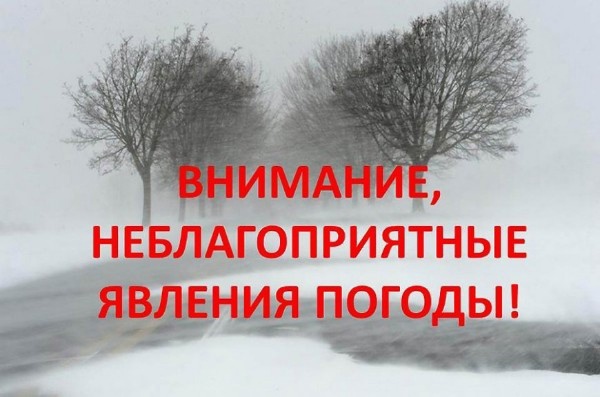 ВНИМАНИЕ,
НЕБЛАГОПРИЯТНЫЕ
ЯВЛЕНИЯ ПОГОДЫ!